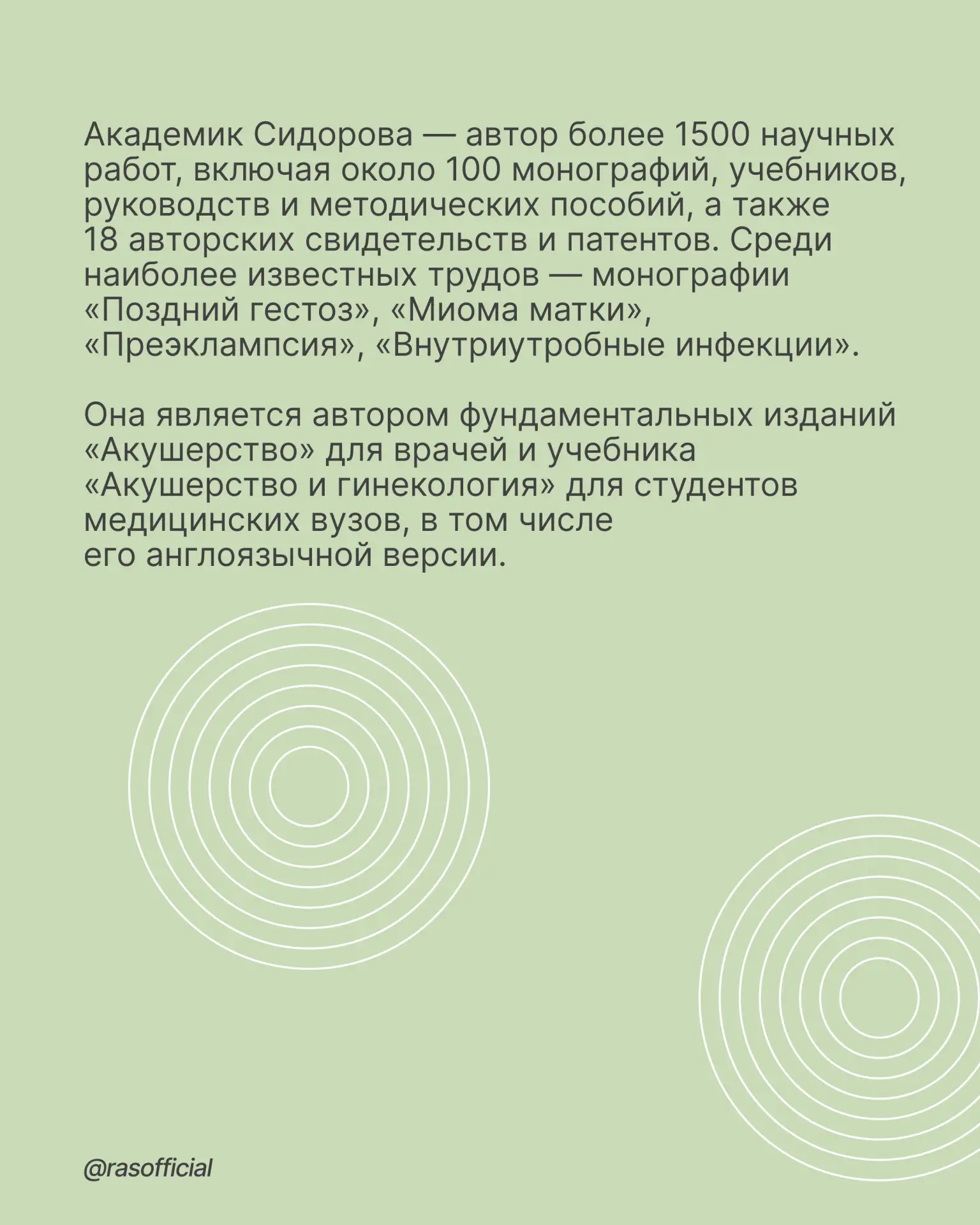 Академик Сидорова — автор более 1500 научных работ, включая около 100 монографий, учебников, руководств и методических пособий, а также 18 авторских свидетельств и патентов. Среди наиболее известных трудов — монографии «Поздний гестоз», «Миома матки», «Преэклампсия», «Внутриутробные инфекции».

Она является автором фундаментальных изданий «Акушерство» для врачей и учебника «Акушерство и гинекология» для студентов медицинских вузов, в том числе его англоязычной версии.

@rasofficial